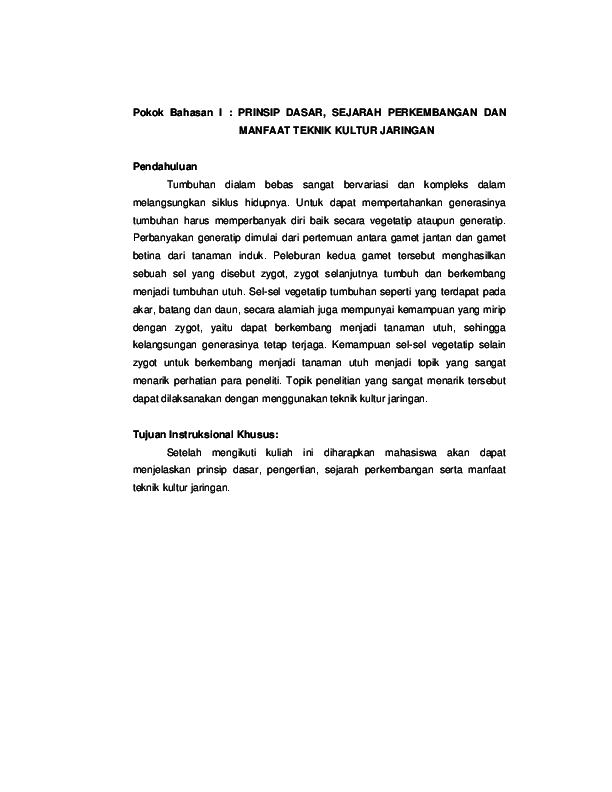 Pokok Bahasan I : PRINSIP DASAR, SEJARAH PERKEMBANGAN DAN MANFAAT TEKNIK KULTUR JARINGAN

Pendahuluan

Tumbuhan dialam bebas sangat bervariasi dan kompleks dalam melangsungkan siklus hidupnya. Untuk dapat mempertahankan generasinya tumbuhan harus memperbanyak diri baik secara vegetatip ataupun generatip. Perbanyakan generatip dimulai dari pertemuan antara gamet jantan dan gamet betina dari tanaman induk. Peleburan kedua gamet tersebut menghasilkan sebuah sel yang disebut zygot, zygot selanjutnya tumbuh dan berkembang menjadi tumbuhan utuh. Sel-sel vegetatip tumbuhan seperti yang terdapat pada akar, batang dan daun, secara alamiah juga mempunyai kemampuan yang mirip dengan zygot, yaitu dapat berkembang menjadi tanaman utuh, sehingga kelangsungan generasinya tetap terjaga. Kemampuan sel-sel vegetatip selain zygot untuk berkembang menjadi tanaman utuh menjadi topik yang sangat menarik perhatian para peneliti. Topik penelitian yang sangat menarik tersebut dapat dilaksanakan dengan menggunakan teknik kultur jaringan.

Tujuan Instruksional Khusus:

Setelah mengikuti kuliah ini diharapkan mahasiswa akan dapat menjelaskan prinsip dasar, pengertian, sejarah perkembangan serta manfaat teknik kultur jaringan.